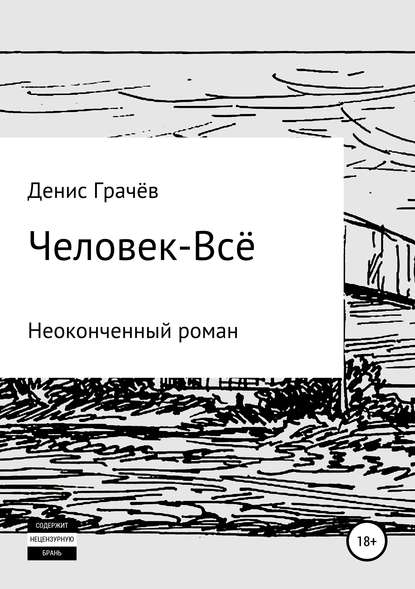 Денис Грачёв

Человек-Всё

Неоконченный роман

СОДЕРЖИТ
НЕЦЕНЗУРНУЮ
БРАНЬ

18+